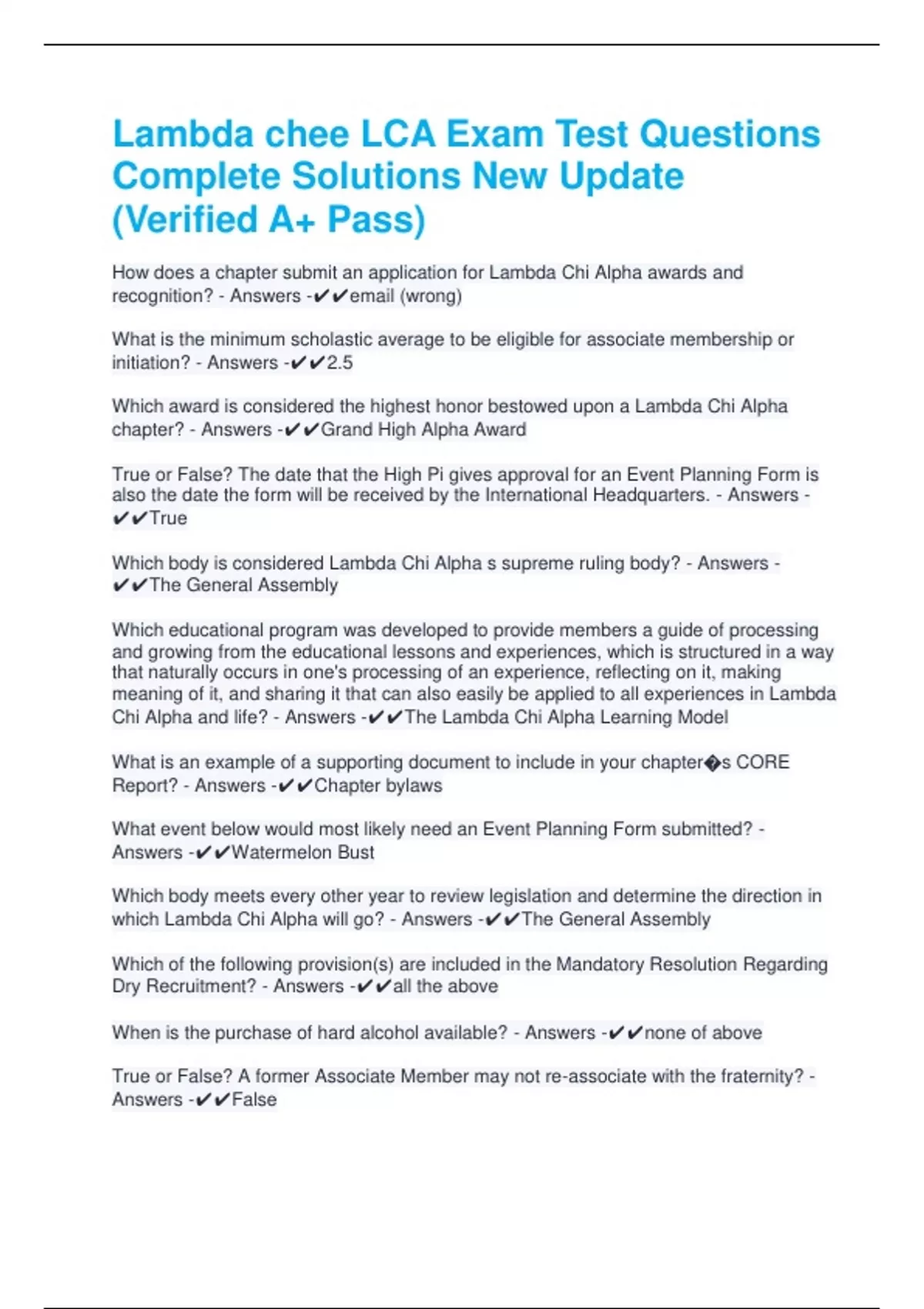 Lambda chee LCA Exam Test Questions Complete Solutions New Update (Verified A+ Pass)

How does a chapter submit an application for Lambda Chi Alpha awards and recognition? - Answers -✔✔email (wrong)

What is the minimum scholastic average to be eligible for associate membership or initiation? - Answers -✔✔2.5

Which award is considered the highest honor bestowed upon a Lambda Chi Alpha chapter? - Answers -✔✔Grand High Alpha Award

True or False? The date that the High Pi gives approval for an Event Planning Form is also the date the form will be received by the International Headquarters. - Answers -✔✔True

Which body is considered Lambda Chi Alpha s supreme ruling body? - Answers -✔✔The General Assembly

Which educational program was developed to provide members a guide of processing and growing from the educational lessons and experiences, which is structured in a way that naturally occurs in one's processing of an experience, reflecting on it, making meaning of it, and sharing it that can also easily be applied to all experiences in Lambda Chi Alpha and life? - Answers -✔✔The Lambda Chi Alpha Learning Model

What is an example of a supporting document to include in your chapter�s CORE Report? - Answers -✔✔Chapter bylaws

What event below would most likely need an Event Planning Form submitted? - Answers -✔✔Watermelon Bust

Which body meets every other year to review legislation and determine the direction in which Lambda Chi Alpha will go? - Answers -✔✔The General Assembly

Which of the following provision(s) are included in the Mandatory Resolution Regarding Dry Recruitment? - Answers -✔✔all the above

When is the purchase of hard alcohol available? - Answers -✔✔none of above

True or False? A former Associate Member may not re-associate with the fraternity? - Answers -✔✔False